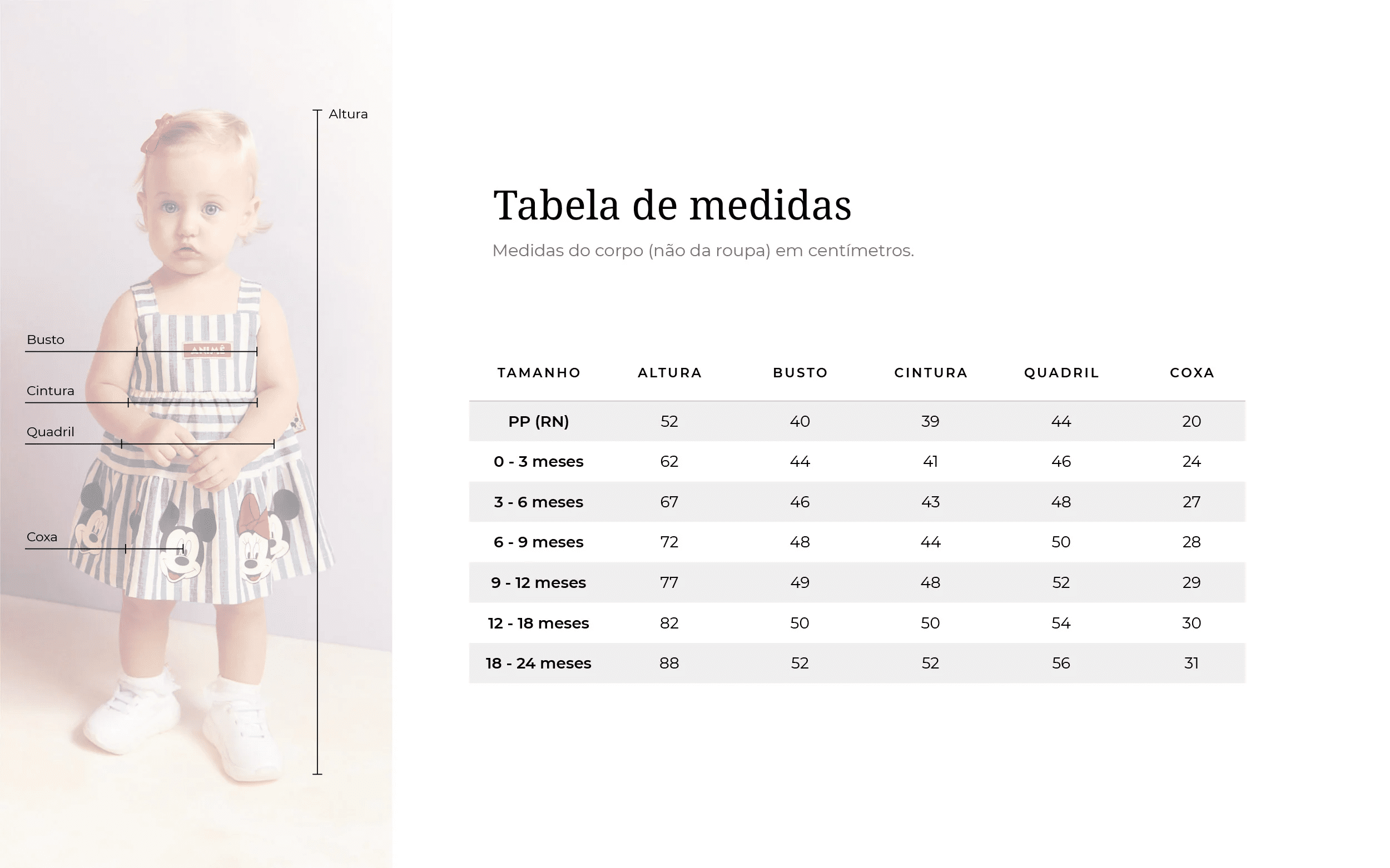 Altura

Busto

ANIMÊ

Cintura

Quadril

Coxa

Tabela de medidas

Medidas do corpo (não da roupa) em centímetros.

| TAMANHO | ALTURA | BUSTO | CINTURA | QUADRIL | COXA |
|---|---|---|---|---|---|
| PP (RN) | 52 | 40 | 39 | 44 | 20 |
| 0 - 3 meses | 62 | 44 | 41 | 46 | 24 |
| 3 - 6 meses | 67 | 46 | 43 | 48 | 27 |
| 6 - 9 meses | 72 | 48 | 44 | 50 | 28 |
| 9 - 12 meses | 77 | 49 | 48 | 52 | 29 |
| 12 - 18 meses | 82 | 50 | 50 | 54 | 30 |
| 18 - 24 meses | 88 | 52 | 52 | 56 | 31 |